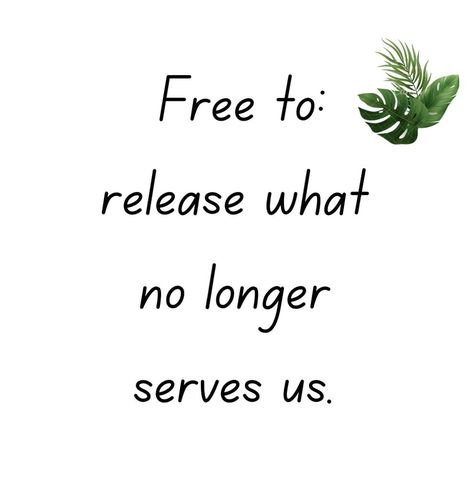 Free to:
release what no longer serves us.